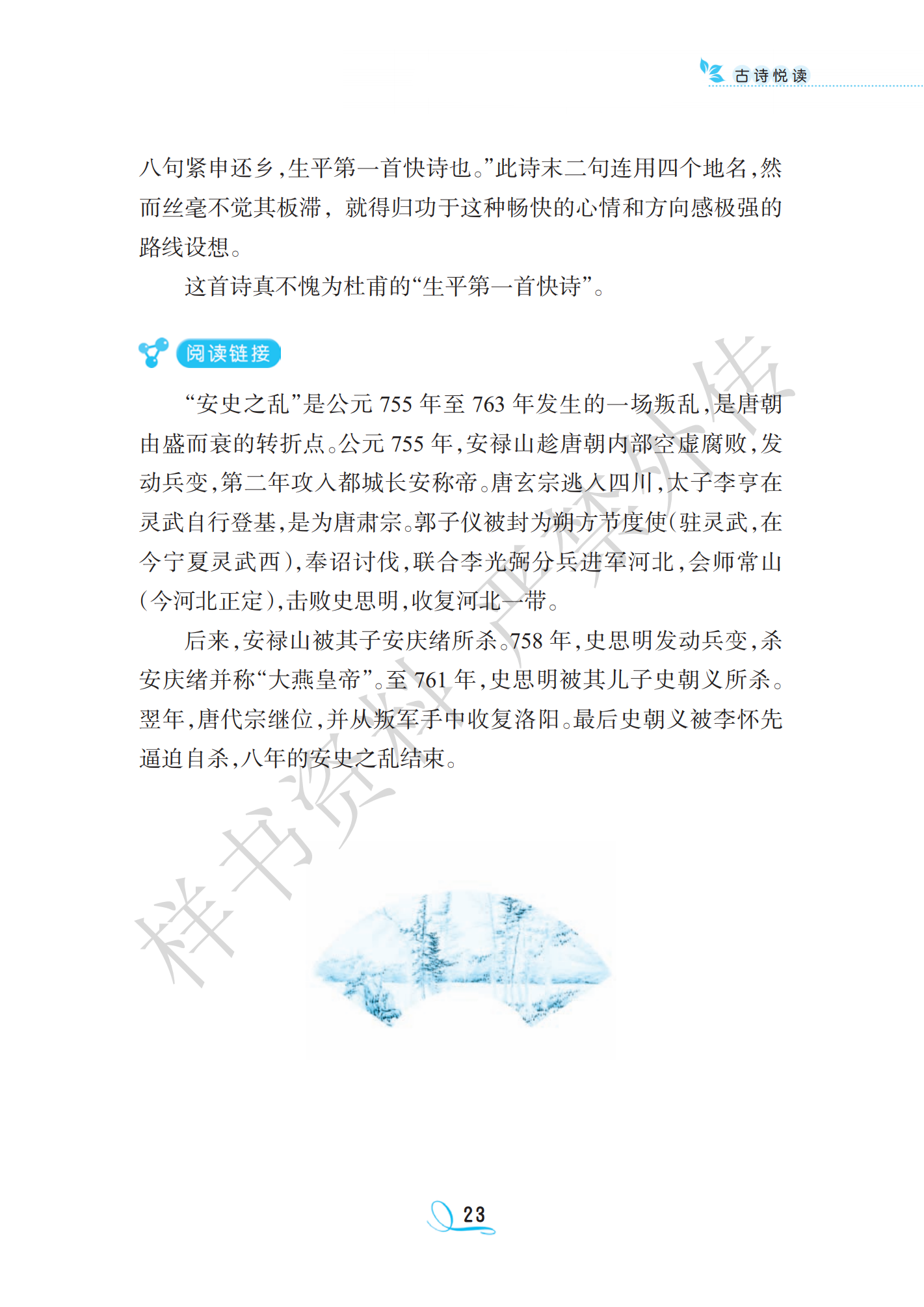 古诗悦读

八句紧申还乡，生平第一首快诗也。”此诗末二句连用四个地名，然而丝毫不觉其板滞，就得归功于这种畅快的心情和方向感极强的路线设想。

这首诗真不愧为杜甫的“生平第一首快诗”。

阅读链接

“安史之乱”是公元 755 年至 763 年发生的一场叛乱，是唐朝由盛而衰的转折点。公元 755 年，安禄山趁唐朝内部空虚腐败，发动兵变，第二年攻入都城长安称帝。唐玄宗逃入四川，太子李亨在灵武自行登基，是为唐肃宗。郭子仪被封为朔方节度使（驻灵武，在今宁夏灵武西），奉诏讨伐，联合李光弼分兵进军河北，会师常山（今河北正定），击败史思明，收复河北一带。

后来，安禄山被其子安庆绪所杀。758 年，史思明发动兵变，杀安庆绪并称“大燕皇帝”。至 761 年，史思明被其儿子史朝义所杀。翌年，唐代宗继位，并从叛军手中收复洛阳。最后史朝义被李怀先逼迫自杀，八年的安史之乱结束。

样书资料严禁外传

23